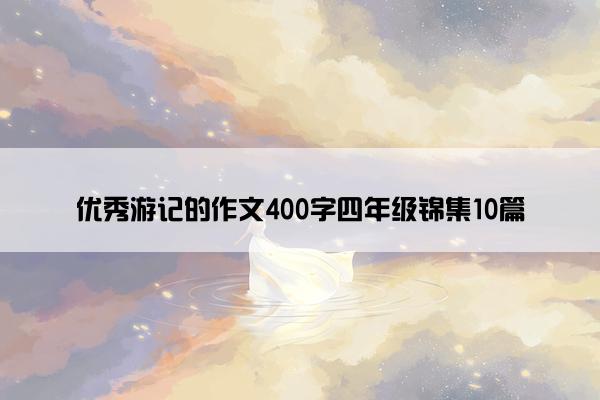 优秀游记的作文400字四年级锦集10篇